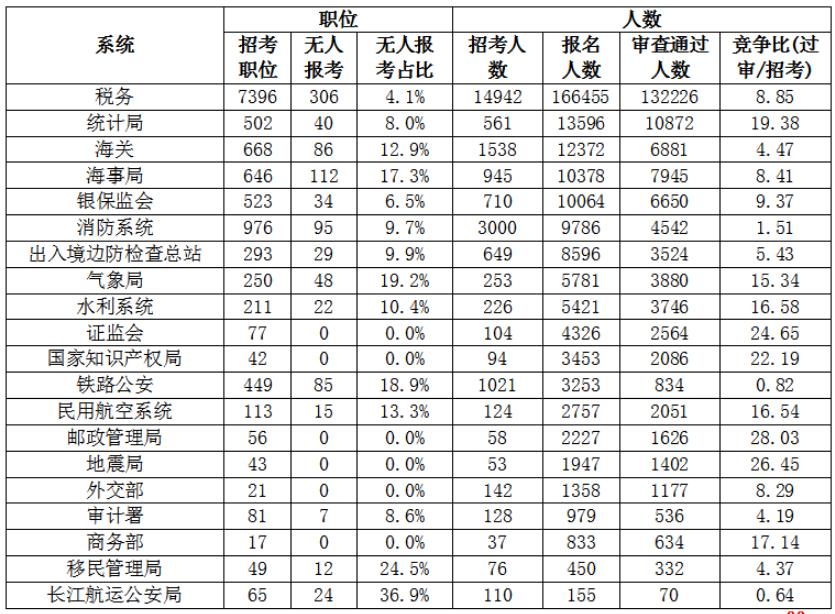 | 系统 | 职位 | | | 人数 | | | |
|---|---|---|---|---|---|---|---|
| | 招考职位 | 无人报考 | 无人报考占比 | 招考人数 | 报名人数 | 审查通过人数 | 竞争比(过审/招考) |
| 税务 | 7396 | 306 | 4.1% | 14942 | 166455 | 132226 | 8.85 |
| 统计局 | 502 | 40 | 8.0% | 561 | 13596 | 10872 | 19.38 |
| 海关 | 668 | 86 | 12.9% | 1538 | 12372 | 6881 | 4.47 |
| 海事局 | 646 | 112 | 17.3% | 945 | 10378 | 7945 | 8.41 |
| 银保监会 | 523 | 34 | 6.5% | 710 | 10064 | 6650 | 9.37 |
| 消防系统 | 976 | 95 | 9.7% | 3000 | 9786 | 4542 | 1.51 |
| 出入境边防检查总站 | 293 | 29 | 9.9% | 649 | 8596 | 3524 | 5.43 |
| 气象局 | 250 | 48 | 19.2% | 253 | 5781 | 3880 | 15.34 |
| 水利系统 | 211 | 22 | 10.4% | 226 | 5421 | 3746 | 16.58 |
| 证监会 | 77 | 0 | 0.0% | 104 | 4326 | 2564 | 24.65 |
| 国家知识产权局 | 42 | 0 | 0.0% | 94 | 3453 | 2086 | 22.19 |
| 铁路公安 | 449 | 85 | 18.9% | 1021 | 3253 | 834 | 0.82 |
| 民用航空系统 | 113 | 15 | 13.3% | 124 | 2757 | 2051 | 16.54 |
| 邮政管理局 | 56 | 0 | 0.0% | 58 | 2227 | 1626 | 28.03 |
| 地震局 | 43 | 0 | 0.0% | 53 | 1947 | 1402 | 26.45 |
| 外交部 | 21 | 0 | 0.0% | 142 | 1358 | 1177 | 8.29 |
| 审计署 | 81 | 7 | 8.6% | 128 | 979 | 536 | 4.19 |
| 商务部 | 17 | 0 | 0.0% | 37 | 833 | 634 | 17.14 |
| 移民管理局 | 49 | 12 | 24.5% | 76 | 450 | 332 | 4.37 |
| 长江航运公安局 | 65 | 24 | 36.9% | 110 | 155 | 70 | 0.64 |